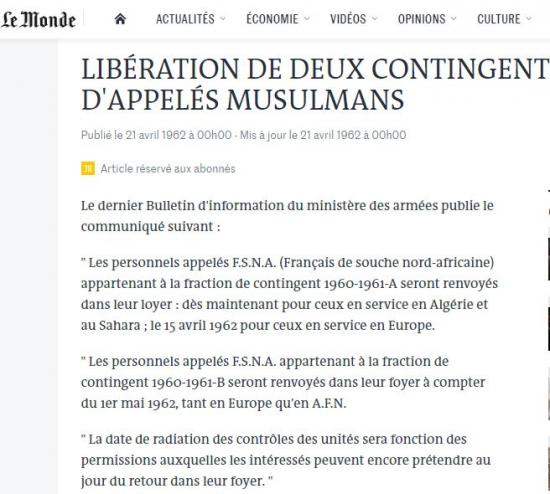 Le Monde

ACTUALITÉS ÉCONOMIE VIDÉOS OPINIONS CULTURE

LIBÉRATION DE DEUX CONTINGENT D'APPELÉS MUSULMANS

Publié le 21 avril 1962 à 00h00 - Mis à jour le 21 avril 1962 à 00h00

Article réservé aux abonnés

Le dernier Bulletin d'information du ministère des armées publie le communiqué suivant :

" Les personnels appelés F.S.N.A. (Français de souche nord-africaine) appartenant à la fraction de contingent 1960-1961-A seront renvoyés dans leur loyer : dès maintenant pour ceux en service en Algérie et au Sahara ; le 15 avril 1962 pour ceux en service en Europe.

" Les personnels appelés F.S.N.A. appartenant à la fraction de contingent 1960-1961-B seront renvoyés dans leur foyer à compter du 1er mai 1962, tant en Europe qu'en A.F.N.

" La date de radiation des contrôles des unités sera fonction des permissions auxquelles les intéressés peuvent encore prétendre au jour du retour dans leur foyer. "